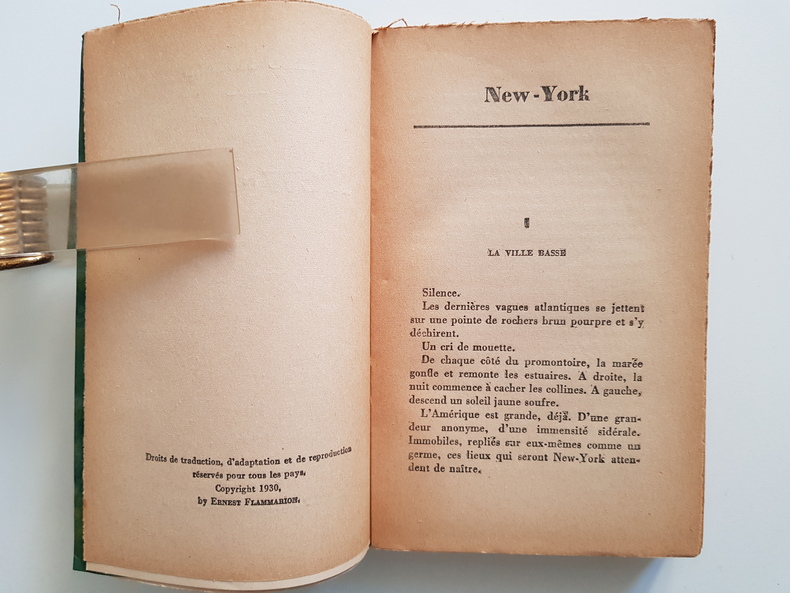 Droits de traduction, d'adaptation et de reproduction réservés pour tous les pays.
Copyright 1930,
by Ernest Flammarion.

New-York

I

LA VILLE BASSE

Silence.

Les dernières vagues atlantiques se jettent sur une pointe de rochers brun pourpre et s'y déchirent.

Un cri de mouette.

De chaque côté du promontoire, la marée gonfle et remonte les estuaires. A droite, la nuit commence à cacher les collines. A gauche, descend un soleil jaune soufre.

L'Amérique est grande, déjà. D'une grandeur anonyme, d'une immensité sidérale. Immobiles, repliés sur eux-mêmes comme un germe, ces lieux qui seront New-York attendent de naître.